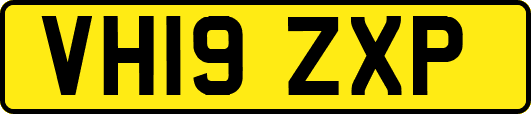 VH19 ZXP